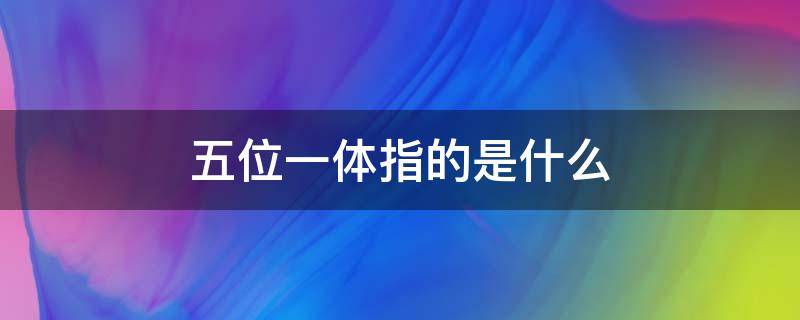 五位一体指的是什么